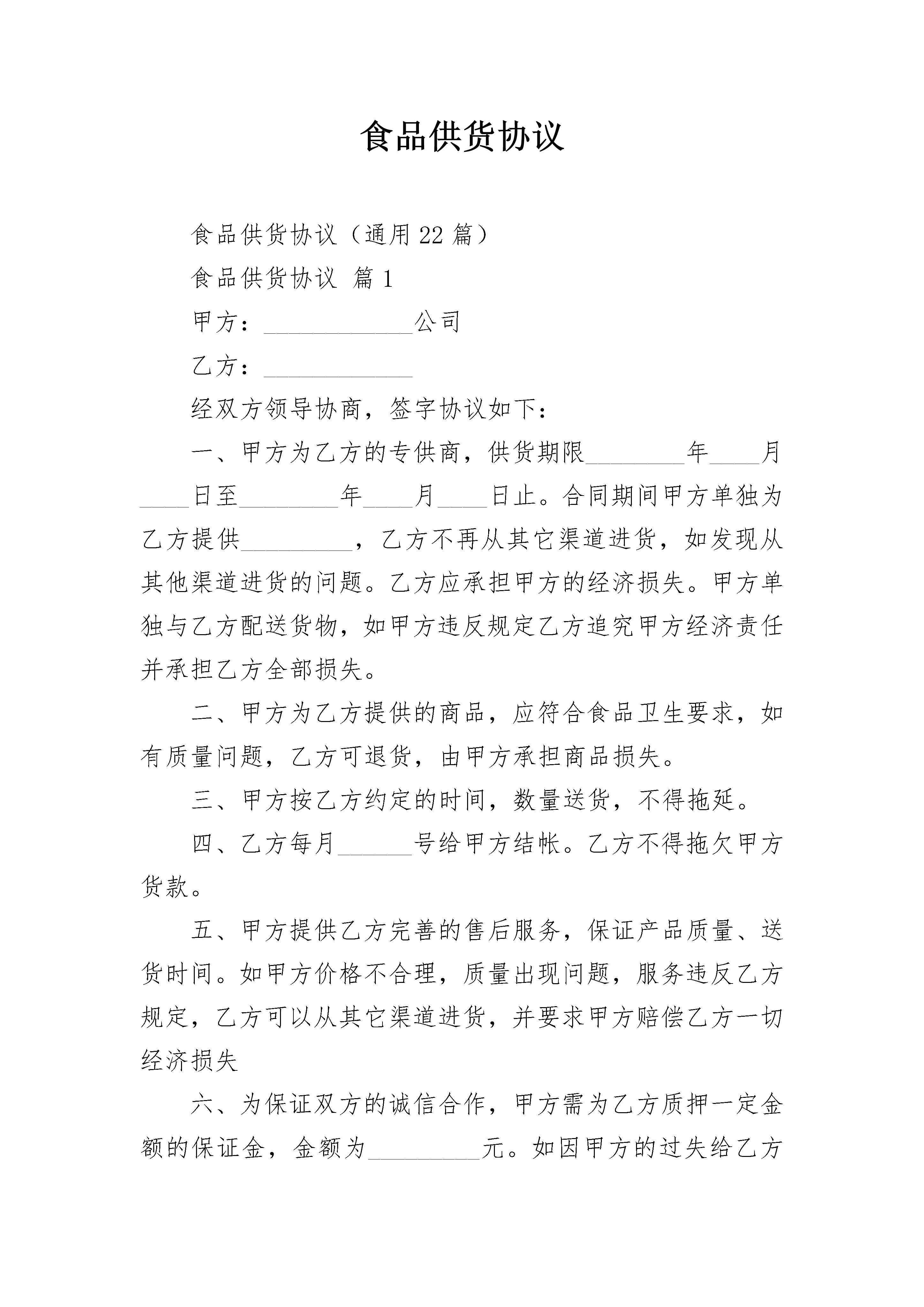 食品供货协议

食品供货协议（通用22篇）

食品供货协议 篇1

甲方：____________公司

乙方：____________

经双方领导协商，签字协议如下：

一、甲方为乙方的专供商，供货期限________年____月____日至________年____月____日止。合同期间甲方单独为乙方提供_________，乙方不再从其它渠道进货，如发现从其他渠道进货的问题。乙方应承担甲方的经济损失。甲方单独与乙方配送货物，如甲方违反规定乙方追究甲方经济责任并承担乙方全部损失。

二、甲方为乙方提供的商品，应符合食品卫生要求，如有质量问题，乙方可退货，由甲方承担商品损失。

三、甲方按乙方约定的时间，数量送货，不得拖延。

四、乙方每月______号给甲方结帐。乙方不得拖欠甲方货款。

五、甲方提供乙方完善的售后服务，保证产品质量、送货时间。如甲方价格不合理，质量出现问题，服务违反乙方规定，乙方可以从其它渠道进货，并要求甲方赔偿乙方一切经济损失

六、为保证双方的诚信合作，甲方需为乙方质押一定金额的保证金，金额为_________元。如因甲方的过失给乙方